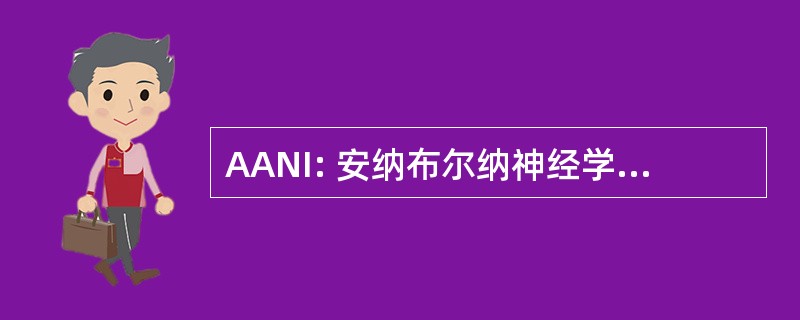 AANI: 安纳布尔纳神经学...